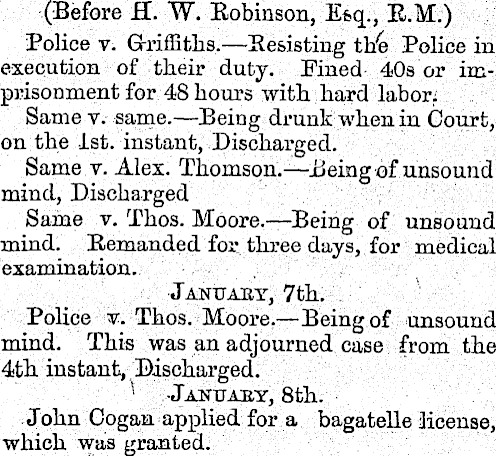 (Before H. W. Robinson, Esq., R.M.)

Police v. Griffiths.—Resisting the Police in execution of their duty. Fined 40s or imprisonment for 48 hours with hard labor.

Same v. same.—Being drunk when in Court, on the 1st. instant, Discharged.

Same v. Alex. Thomson.—Being of unsound mind, Discharged

Same v. Thos. Moore.—Being of unsound mind. Remanded for three days, for medical examination.

JANUARY, 7th.

Police v. Thos. Moore.—Being of unsound mind. This was an adjourned case from the 4th instant, Discharged.

JANUARY, 8th.

John Cogan applied for a bagatelle license, which was granted.